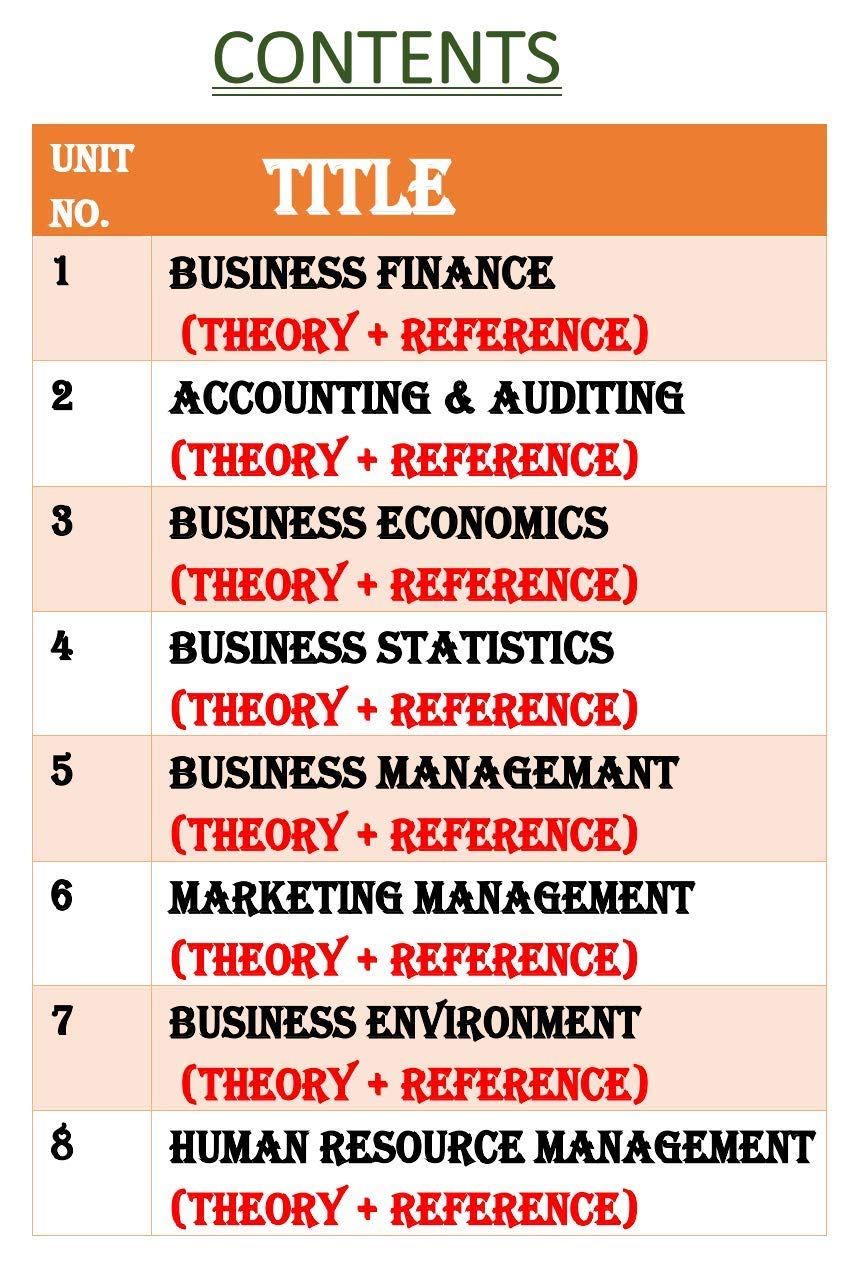 CONTENTS

| UNIT NO. | TITLE |
|---|---|
| 1 | BUSINESS FINANCE (THEORY + REFERENCE) |
| 2 | ACCOUNTING & AUDITING (THEORY + REFERENCE) |
| 3 | BUSINESS ECONOMICS (THEORY + REFERENCE) |
| 4 | BUSINESS STATISTICS (THEORY + REFERENCE) |
| 5 | BUSINESS MANAGEMANT (THEORY + REFERENCE) |
| 6 | MARKETING MANAGEMENT (THEORY + REFERENCE) |
| 7 | BUSINESS ENVIRONMENT (THEORY + REFERENCE) |
| 8 | HUMAN RESOURCE MANAGEMENT (THEORY + REFERENCE) |